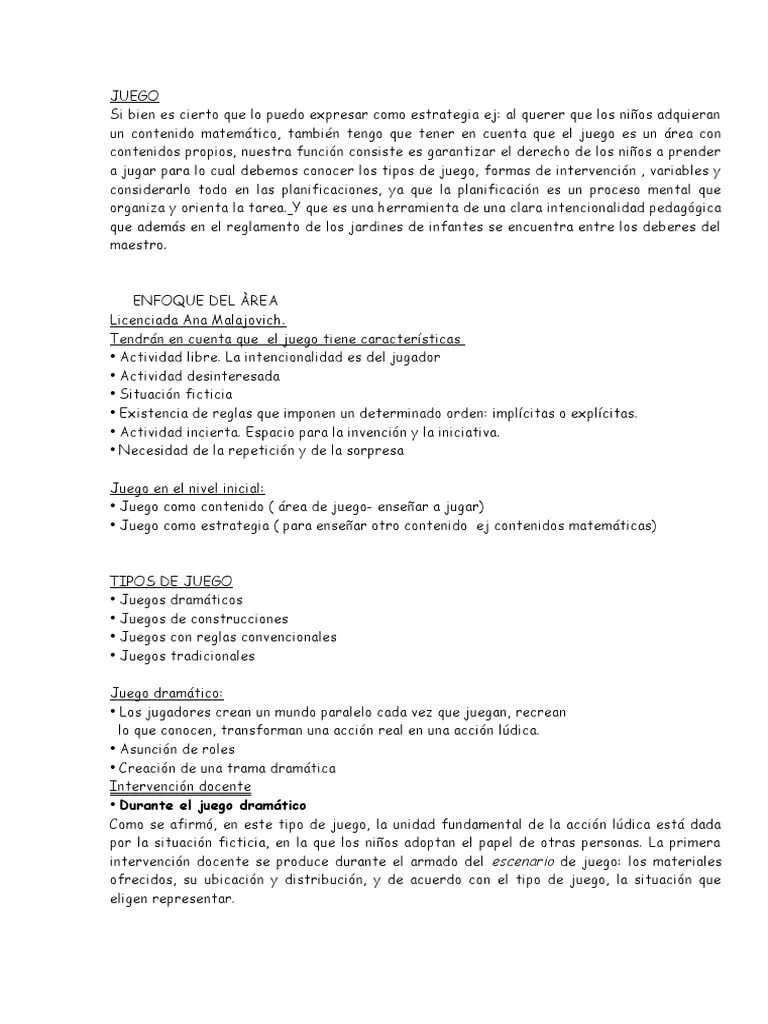 JUEGO
Si bien es cierto que lo puedo expresar como estrategia ej: al querer que los niños adquieran un contenido matemático, también tengo que tener en cuenta que el juego es un área con contenidos propios, nuestra función consiste es garantizar el derecho de los niños a prender a jugar para lo cual debemos conocer los tipos de juego, formas de intervención , variables y considerarlo todo en las planificaciones, ya que la planificación es un proceso mental que organiza y orienta la tarea. Y que es una herramienta de una clara intencionalidad pedagógica que además en el reglamento de los jardines de infantes se encuentra entre los deberes del maestro.

ENFOQUE DEL ÀREA
Licenciada Ana Malajovich.
Tendrán en cuenta que el juego tiene características
• Actividad libre. La intencionalidad es del jugador
• Actividad desinteresada
• Situación ficticia
• Existencia de reglas que imponen un determinado orden: implícitas o explícitas.
• Actividad incierta. Espacio para la invención y la iniciativa.
• Necesidad de la repetición y de la sorpresa

Juego en el nivel inicial:
• Juego como contenido ( área de juego- enseñar a jugar)
• Juego como estrategia ( para enseñar otro contenido ej contenidos matemáticas)

TIPOS DE JUEGO
• Juegos dramáticos
• Juegos de construcciones
• Juegos con reglas convencionales
• Juegos tradicionales

Juego dramático:
• Los jugadores crean un mundo paralelo cada vez que juegan, recrean lo que conocen, transforman una acción real en una acción lúdica.
• Asunción de roles
• Creación de una trama dramática
Intervención docente
• Durante el juego dramático
Como se afirmó, en este tipo de juego, la unidad fundamental de la acción lúdica está dada por la situación ficticia, en la que los niños adoptan el papel de otras personas. La primera intervención docente se produce durante el armado del escenario de juego: los materiales ofrecidos, su ubicación y distribución, y de acuerdo con el tipo de juego, la situación que eligen representar.